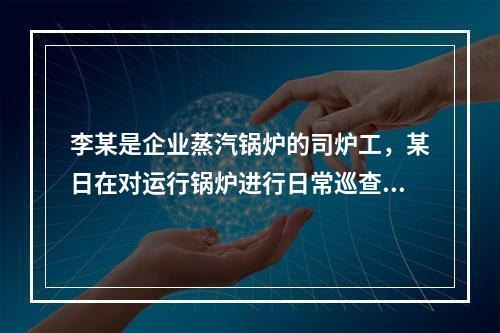 李某是企业蒸汽锅炉的司炉工，某日在对运行锅炉进行日常巡查...